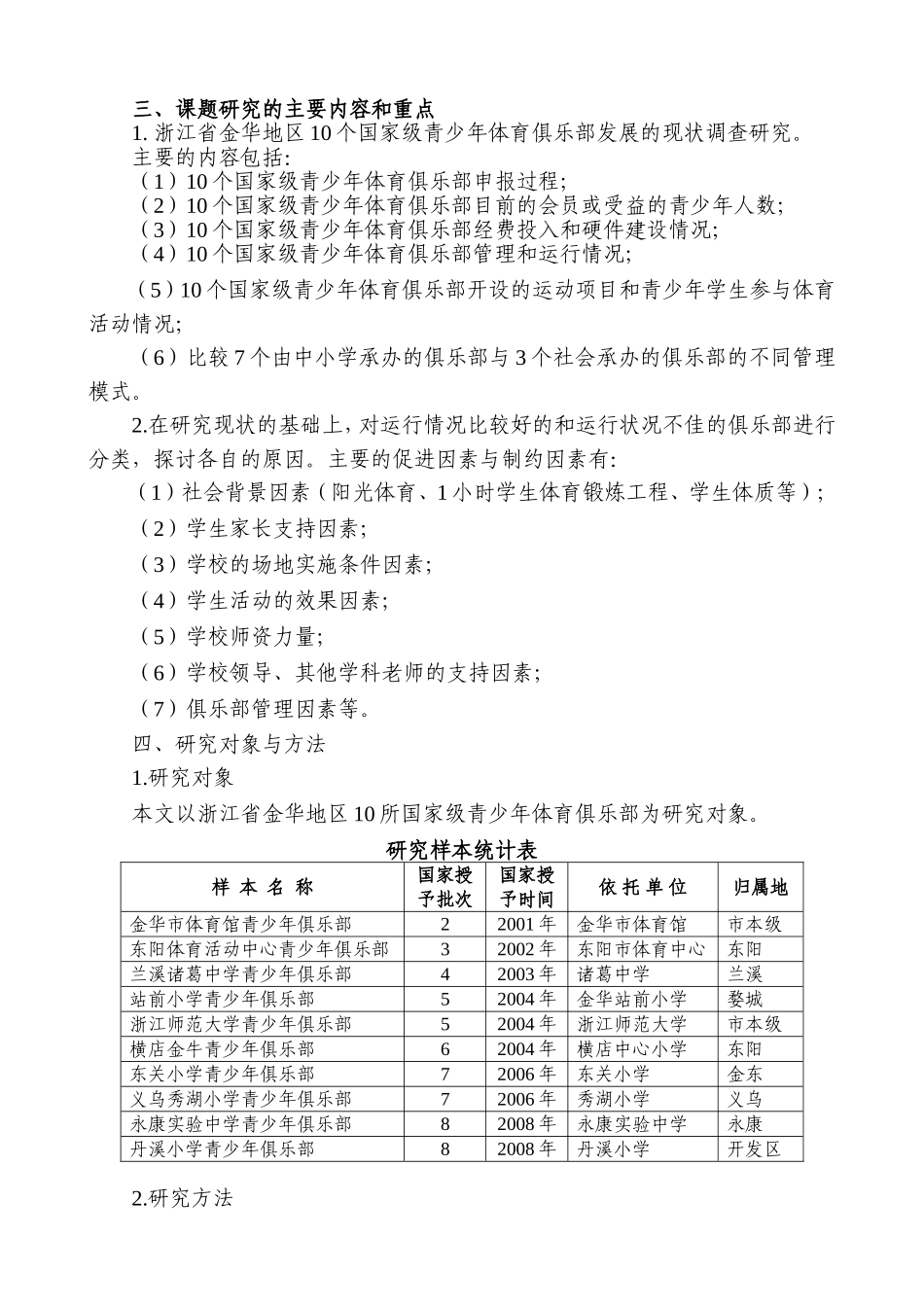 三、课题研究的主要内容和重点
1. 浙江省金华地区10个国家级青少年体育俱乐部发展的现状调查研究。主要的内容包括:
（1）10个国家级青少年体育俱乐部申报过程;
（2）10个国家级青少年体育俱乐部目前的会员或受益的青少年人数;
（3）10个国家级青少年体育俱乐部经费投入和硬件建设情况;
（4）10个国家级青少年体育俱乐部管理和运行情况;

（5）10个国家级青少年体育俱乐部开设的运动项目和青少年学生参与体育活动情况;

（6）比较7个由中小学承办的俱乐部与3个社会承办的俱乐部的不同管理模式。

2.在研究现状的基础上，对运行情况比较好的和运行状况不佳的俱乐部进行分类，探讨各自的原因。主要的促进因素与制约因素有:

（1）社会背景因素（阳光体育、1小时学生体育锻炼工程、学生体质等）;

（2）学生家长支持因素;

（3）学校的场地实施条件因素;

（4）学生活动的效果因素;

（5）学校师资力量;

（6）学校领导、其他学科老师的支持因素;

（7）俱乐部管理因素等。

四、研究对象与方法

1.研究对象

本文以浙江省金华地区10所国家级青少年体育俱乐部为研究对象。

研究样本统计表

| 样 本 名 称 | 国家授予批次 | 国家授予时间 | 依 托 单 位 | 归属地 |
|---|---|---|---|---|
| 金华市体育馆青少年俱乐部 | 2 | 2001年 | 金华市体育馆 | 市本级 |
| 东阳体育活动中心青少年俱乐部 | 3 | 2002年 | 东阳市体育中心 | 东阳 |
| 兰溪诸葛中学青少年俱乐部 | 4 | 2003年 | 诸葛中学 | 兰溪 |
| 站前小学青少年俱乐部 | 5 | 2004年 | 金华站前小学 | 婺城 |
| 浙江师范大学青少年俱乐部 | 5 | 2004年 | 浙江师范大学 | 市本级 |
| 横店金牛青少年俱乐部 | 6 | 2004年 | 横店中心小学 | 东阳 |
| 东关小学青少年俱乐部 | 7 | 2006年 | 东关小学 | 金东 |
| 义乌秀湖小学青少年俱乐部 | 7 | 2006年 | 秀湖小学 | 义乌 |
| 永康实验中学青少年俱乐部 | 8 | 2008年 | 永康实验中学 | 永康 |
| 丹溪小学青少年俱乐部 | 8 | 2008年 | 丹溪小学 | 开发区 |

2.研究方法